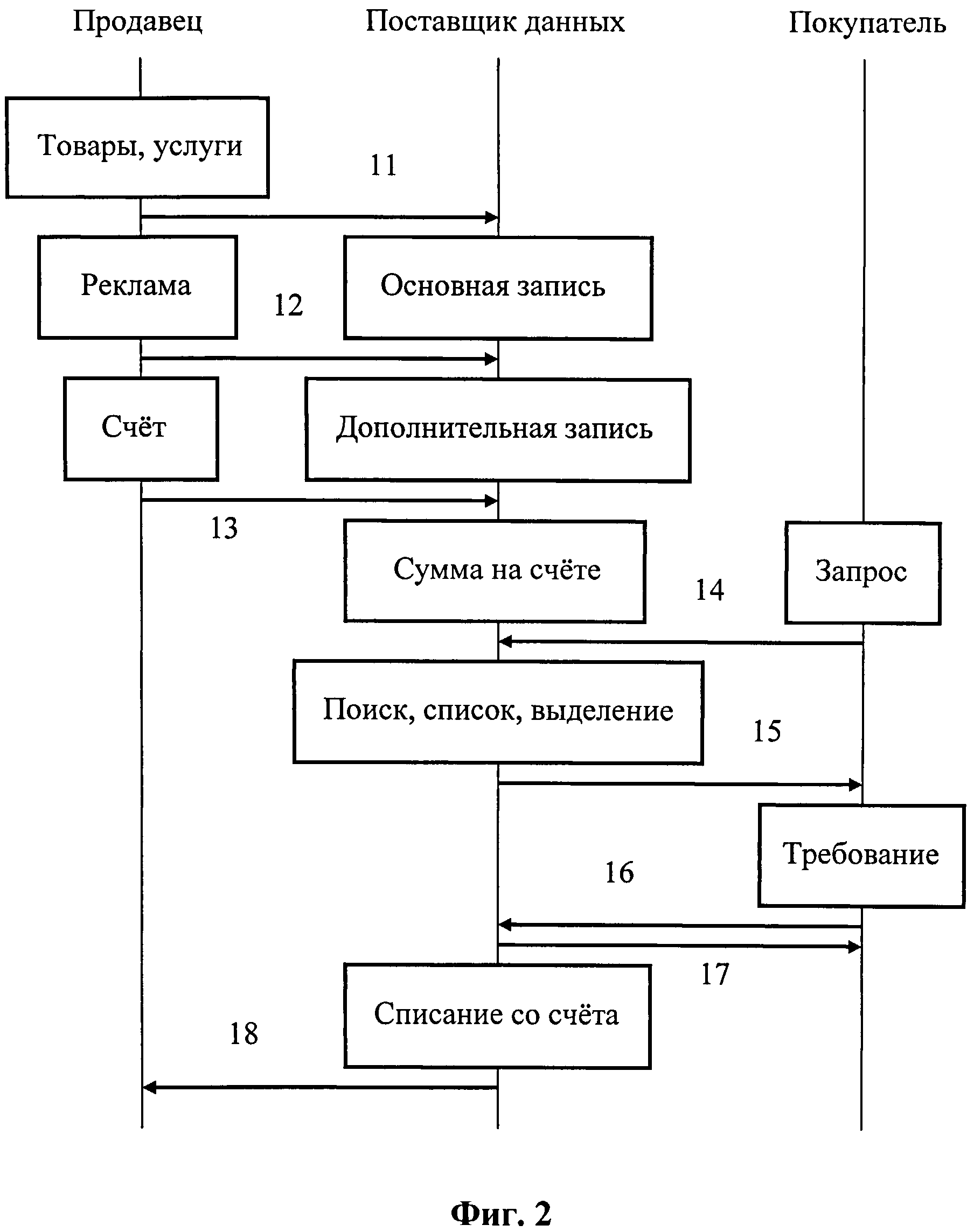 Продавец

Поставщик данных

Покупатель

Товары, услуги

11

Реклама

12

Основная запись

Счёт

Дополнительная запись

13

Сумма на счёте

14

Запрос

Поиск, список, выделение

15

Требование

16

17

Списание со счёта

18

Фиг. 2